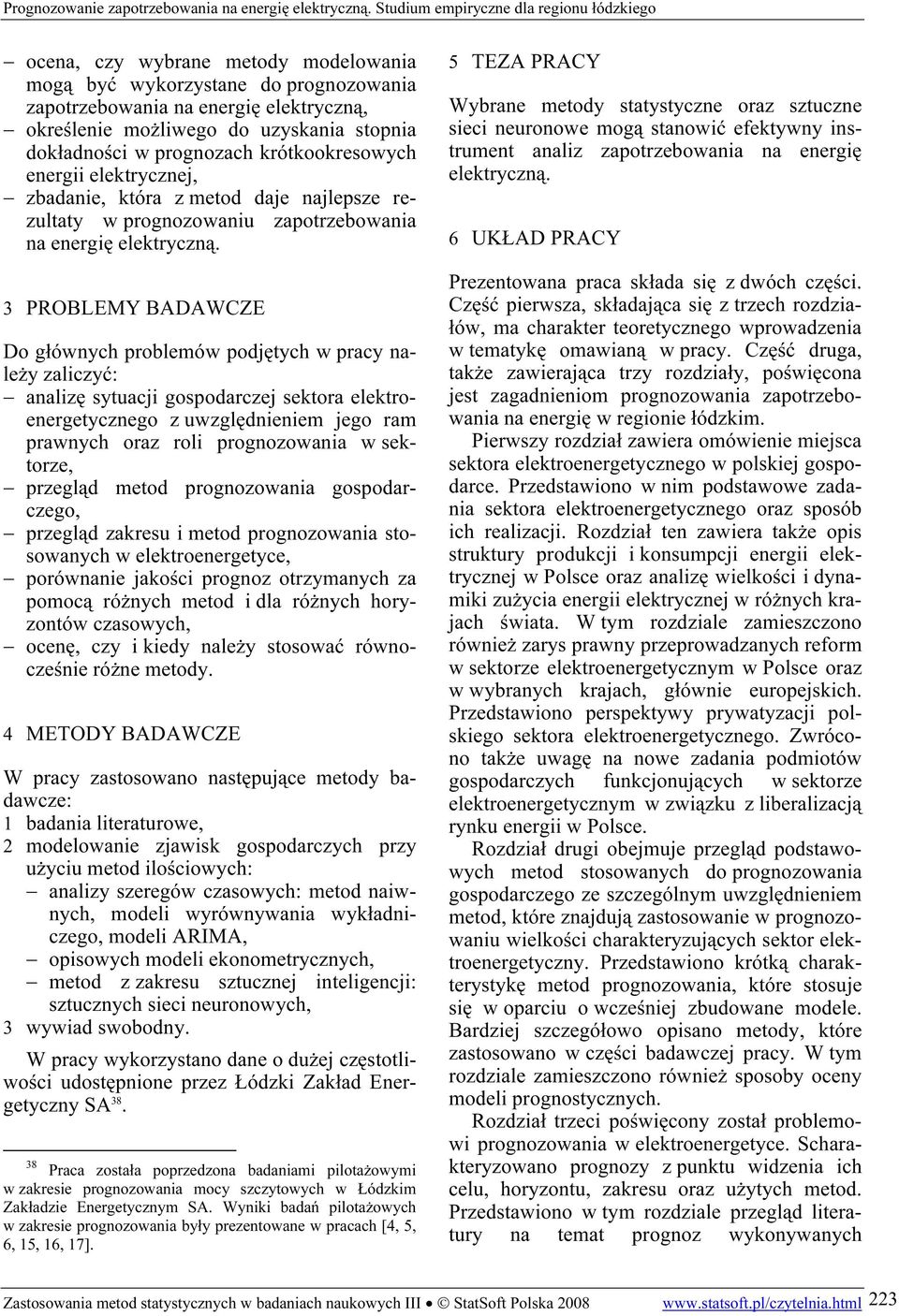 Prognozowanie zapotrzebowania na energię elektryczną. Studium empiryczne dla regionu łódzkiego

– ocena, czy wybrane metody modelowania mogą być wykorzystane do prognozowania zapotrzebowania na energię elektryczną,
– określenie możliwego do uzyskania stopnia dokładności w prognozach krótkookresowych energii elektrycznej,
– zbadanie, która z metod daje najlepsze rezultaty w prognozowaniu zapotrzebowania na energię elektryczną.

3 PROBLEMY BADAWCZE

Do głównych problemów podjętych w pracy należy zaliczyć:
– analizę sytuacji gospodarczej sektora elektroenergetycznego z uwzględnieniem jego ram prawnych oraz roli prognozowania w sektorze,
– przegląd metod prognozowania gospodarczego,
– przegląd zakresu i metod prognozowania stosowanych w elektroenergetyce,
– porównanie jakości prognoz otrzymanych za pomocą różnych metod i dla różnych horyzontów czasowych,
– ocenę, czy i kiedy należy stosować równocześnie różne metody.

4 METODY BADAWCZE

W pracy zastosowano następujące metody badawcze:
1 badania literaturowe,
2 modelowanie zjawisk gospodarczych przy użyciu metod ilościowych:
– analizy szeregów czasowych: metod naiwnych, modeli wyrównywania wykładniczego, modeli ARIMA,
– opisowych modeli ekonometrycznych,
– metod z zakresu sztucznej inteligencji: sztucznych sieci neuronowych,
3 wywiad swobodny.

W pracy wykorzystano dane o dużej częstotliwości udostępnione przez Łódzki Zakład Energetyczny SA$^{38}$.

$^{38}$ Praca została poprzedzona badaniami pilotażowymi w zakresie prognozowania mocy szczytowych w Łódzkim Zakładzie Energetycznym SA. Wyniki badań pilotażowych w zakresie prognozowania były prezentowane w pracach [4, 5, 6, 15, 16, 17].

5 TEZA PRACY

Wybrane metody statystyczne oraz sztuczne sieci neuronowe mogą stanowić efektywny instrument analiz zapotrzebowania na energię elektryczną.

6 UKŁAD PRACY

Prezentowana praca składa się z dwóch części. Część pierwsza, składająca się z trzech rozdziałów, ma charakter teoretycznego wprowadzenia w tematykę omawianą w pracy. Część druga, także zawierająca trzy rozdziały, poświęcona jest zagadnieniom prognozowania zapotrzebowania na energię w regionie łódzkim.

Pierwszy rozdział zawiera omówienie miejsca sektora elektroenergetycznego w polskiej gospodarce. Przedstawiono w nim podstawowe zadania sektora elektroenergetycznego oraz sposób ich realizacji. Rozdział ten zawiera także opis struktury produkcji i konsumpcji energii elektrycznej w Polsce oraz analizę wielkości i dynamiki zużycia energii elektrycznej w różnych krajach świata. W tym rozdziale zamieszczono również zarys prawny przeprowadzanych reform w sektorze elektroenergetycznym w Polsce oraz w wybranych krajach, głównie europejskich. Przedstawiono perspektywy prywatyzacji polskiego sektora elektroenergetycznego. Zwrócono także uwagę na nowe zadania podmiotów gospodarczych funkcjonujących w sektorze elektroenergetycznym w związku z liberalizacją rynku energii w Polsce.

Rozdział drugi obejmuje przegląd podstawowych metod stosowanych do prognozowania gospodarczego ze szczególnym uwzględnieniem metod, które znajdują zastosowanie w prognozowaniu wielkości charakteryzujących sektor elektroenergetyczny. Przedstawiono krótką charakterystykę metod prognozowania, które stosuje się w oparciu o wcześniej zbudowane modele. Bardziej szczegółowo opisano metody, które zastosowano w części badawczej pracy. W tym rozdziale zamieszczono również sposoby oceny modeli prognostycznych.

Rozdział trzeci poświęcony został problemowi prognozowania w elektroenergetyce. Scharakteryzowano prognozy z punktu widzenia ich celu, horyzontu, zakresu oraz użytych metod. Przedstawiono w tym rozdziale przegląd literatury na temat prognoz wykonywanych

Zastosowania metod statystycznych w badaniach naukowych III • © StatSoft Polska 2008 www.statsoft.pl/czytelnia.html 223